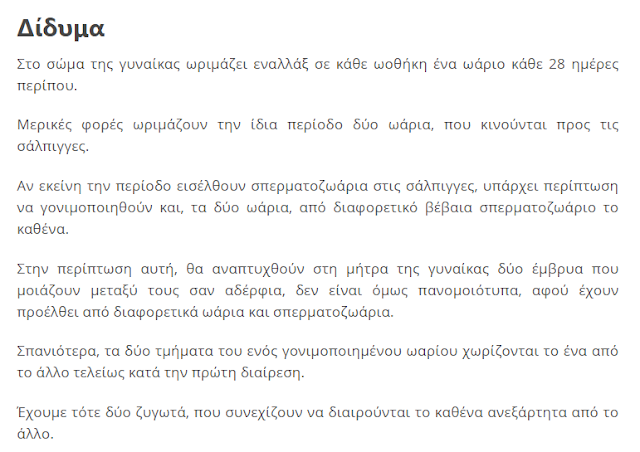 Δίδυμα

Στο σώμα της γυναίκας ωριμάζει εναλλάξ σε κάθε ωοθήκη ένα ωάριο κάθε 28 ημέρες περίπου.

Μερικές φορές ωριμάζουν την ίδια περίοδο δύο ωάρια, που κινούνται προς τις σάλπιγγες.

Αν εκείνη την περίοδο εισέλθουν σπερματοζωάρια στις σάλπιγγες, υπάρχει περίπτωση να γονιμοποιηθούν και, τα δύο ωάρια, από διαφορετικό βέβαια σπερματοζωάριο το καθένα.

Στην περίπτωση αυτή, θα αναπτυχθούν στη μήτρα της γυναίκας δύο έμβρυα που μοιάζουν μεταξύ τους σαν αδέρφια, δεν είναι όμως πανομοιότυπα, αφού έχουν προέλθει από διαφορετικά ωάρια και σπερματοζωάρια.

Σπανιότερα, τα δύο τμήματα του ενός γονιμοποιημένου ωαρίου χωρίζονται το ένα από το άλλο τελείως κατά την πρώτη διαίρεση.

Έχουμε τότε δύο ζυγωτά, που συνεχίζουν να διαιρούνται το καθένα ανεξάρτητα από το άλλο.